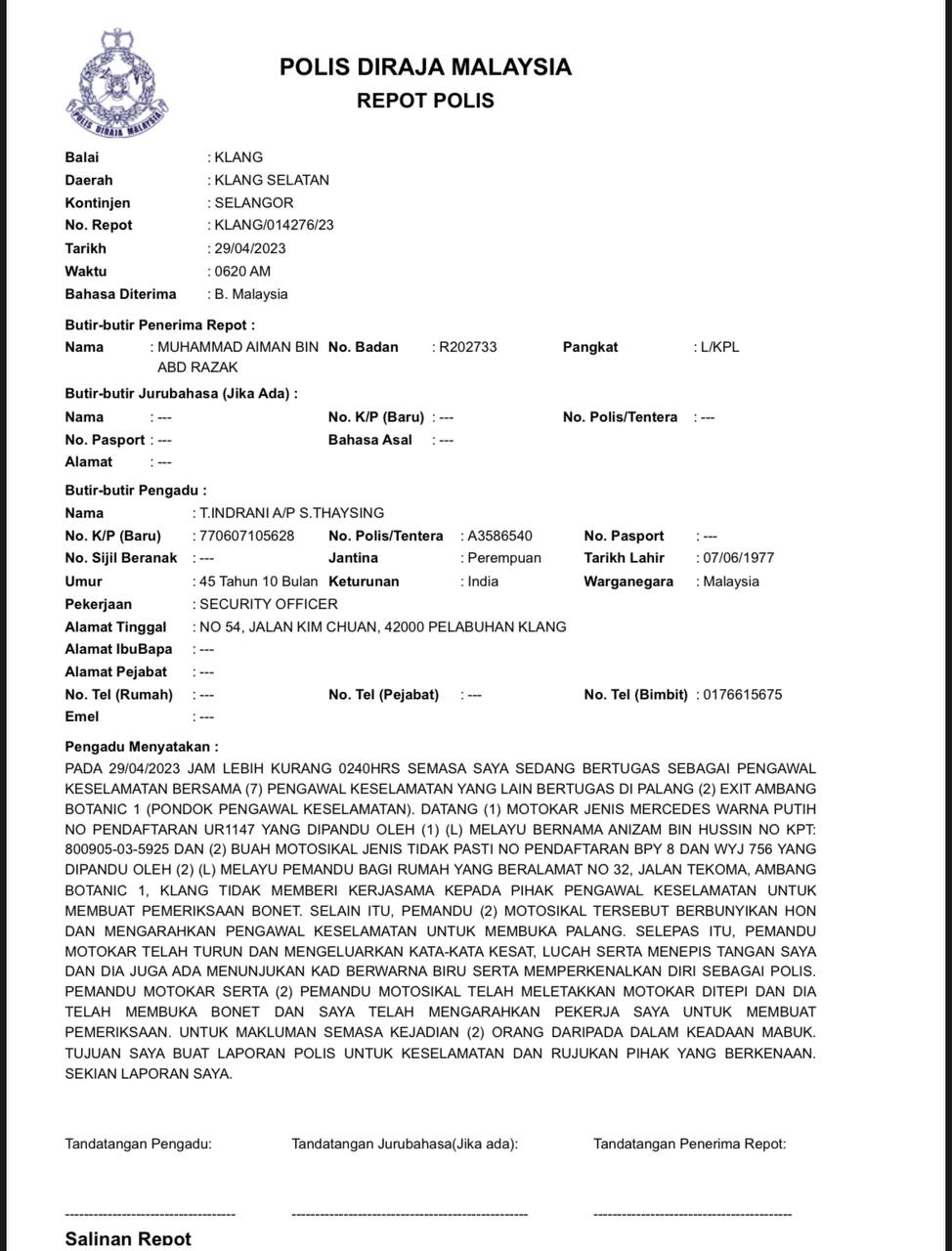 POLIS DIRAJA MALAYSIA

POLIS DIRAJA MALAYSIA
REPOT POLIS

Balai : KLANG
Daerah : KLANG SELATAN
Kontinjen : SELANGOR
No. Repot : KLANG/014276/23
Tarikh : 29/04/2023
Waktu : 0620 AM
Bahasa Diterima : B. Malaysia

Butir-butir Penerima Repot :
Nama : MUHAMMAD AIMAN BIN ABD RAZAK No. Badan : R202733 Pangkat : L/KPL

Butir-butir Jurubahasa (Jika Ada) :
Nama : --- No. K/P (Baru) : --- No. Polis/Tentera : ---
No. Pasport : --- Bahasa Asal : ---
Alamat : ---

Butir-butir Pengadu :
Nama : T.INDRANI A/P S.THAYSING
No. K/P (Baru) : 770607105628 No. Polis/Tentera : A3586540 No. Pasport : ---
No. Sijil Beranak : --- Jantina : Perempuan Tarikh Lahir : 07/06/1977
Umur : 45 Tahun 10 Bulan Keturunan : India Warganegara : Malaysia
Pekerjaan : SECURITY OFFICER
Alamat Tinggal : NO 54, JALAN KIM CHUAN, 42000 PELABUHAN KLANG
Alamat IbuBapa : ---
Alamat Pejabat : ---
No. Tel (Rumah) : --- No. Tel (Pejabat) : --- No. Tel (Bimbit) : 0176615675
Emel : ---

Pengadu Menyatakan :
PADA 29/04/2023 JAM LEBIH KURANG 0240HRS SEMASA SAYA SEDANG BERTUGAS SEBAGAI PENGAWAL KESELAMATAN BERSAMA (7) PENGAWAL KESELAMATAN YANG LAIN BERTUGAS DI PALANG (2) EXIT AMBANG BOTANIC 1 (PONDOK PENGAWAL KESELAMATAN). DATANG (1) MOTOKAR JENIS MERCEDES WARNA PUTIH NO PENDAFTARAN UR1147 YANG DIPANDU OLEH (1) (L) MELAYU BERNAMA ANIZAM BIN HUSSIN NO KPT: 800905-03-5925 DAN (2) BUAH MOTOSIKAL JENIS TIDAK PASTI NO PENDAFTARAN BPY 8 DAN WYJ 756 YANG DIPANDU OLEH (2) (L) MELAYU PEMANDU BAGI RUMAH YANG BERALAMAT NO 32, JALAN TEKOMA, AMBANG BOTANIC 1, KLANG TIDAK MEMBERI KERJASAMA KEPADA PIHAK PENGAWAL KESELAMATAN UNTUK MEMBUAT PEMERIKSAAN BONET. SELAIN ITU, PEMANDU (2) MOTOSIKAL TERSEBUT BERBUNYIKAN HON DAN MENGARAHKAN PENGAWAL KESELAMATAN UNTUK MEMBUKA PALANG. SELEPAS ITU, PEMANDU MOTOKAR TELAH TURUN DAN MENGELUARKAN KATA-KATA KESAT, LUCAH SERTA MENEPIS TANGAN SAYA DAN DIA JUGA ADA MENUNJUKAN KAD BERWARNA BIRU SERTA MEMPERKENALKAN DIRI SEBAGAI POLIS. PEMANDU MOTOKAR SERTA (2) PEMANDU MOTOSIKAL TELAH MELETAKKAN MOTOKAR DITEPI DAN DIA TELAH MEMBUKA BONET DAN SAYA TELAH MENGARAHKAN PEKERJA SAYA UNTUK MEMBUAT PEMERIKSAAN. UNTUK MAKLUMAN SEMASA KEJADIAN (2) ORANG DARIPADA DALAM KEADAAN MABUK. TUJUAN SAYA BUAT LAPORAN POLIS UNTUK KESELAMATAN DAN RUJUKAN PIHAK YANG BERKENAAN. SEKIAN LAPORAN SAYA.

Tandatangan Pengadu: Tandatangan Jurubahasa(Jika ada): Tandatangan Penerima Repot:

Salinan Repot